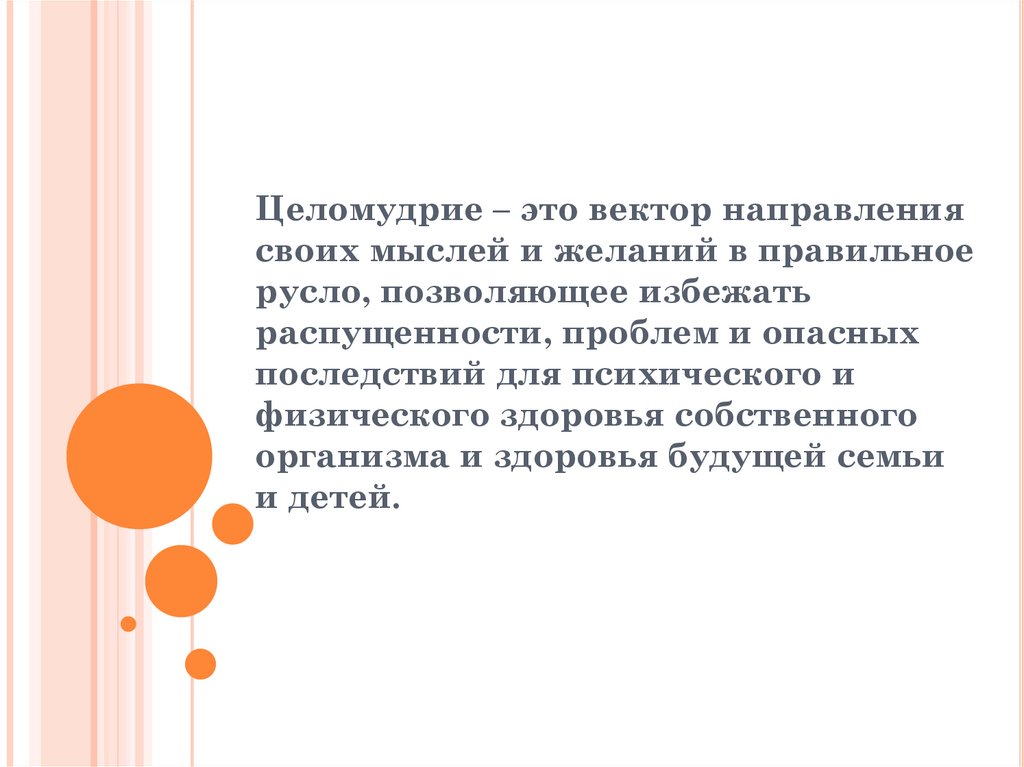 Целомудрие – это вектор направления своих мыслей и желаний в правильное русло, позволяющее избежать распущенности, проблем и опасных последствий для психического и физического здоровья собственного организма и здоровья будущей семьи и детей.